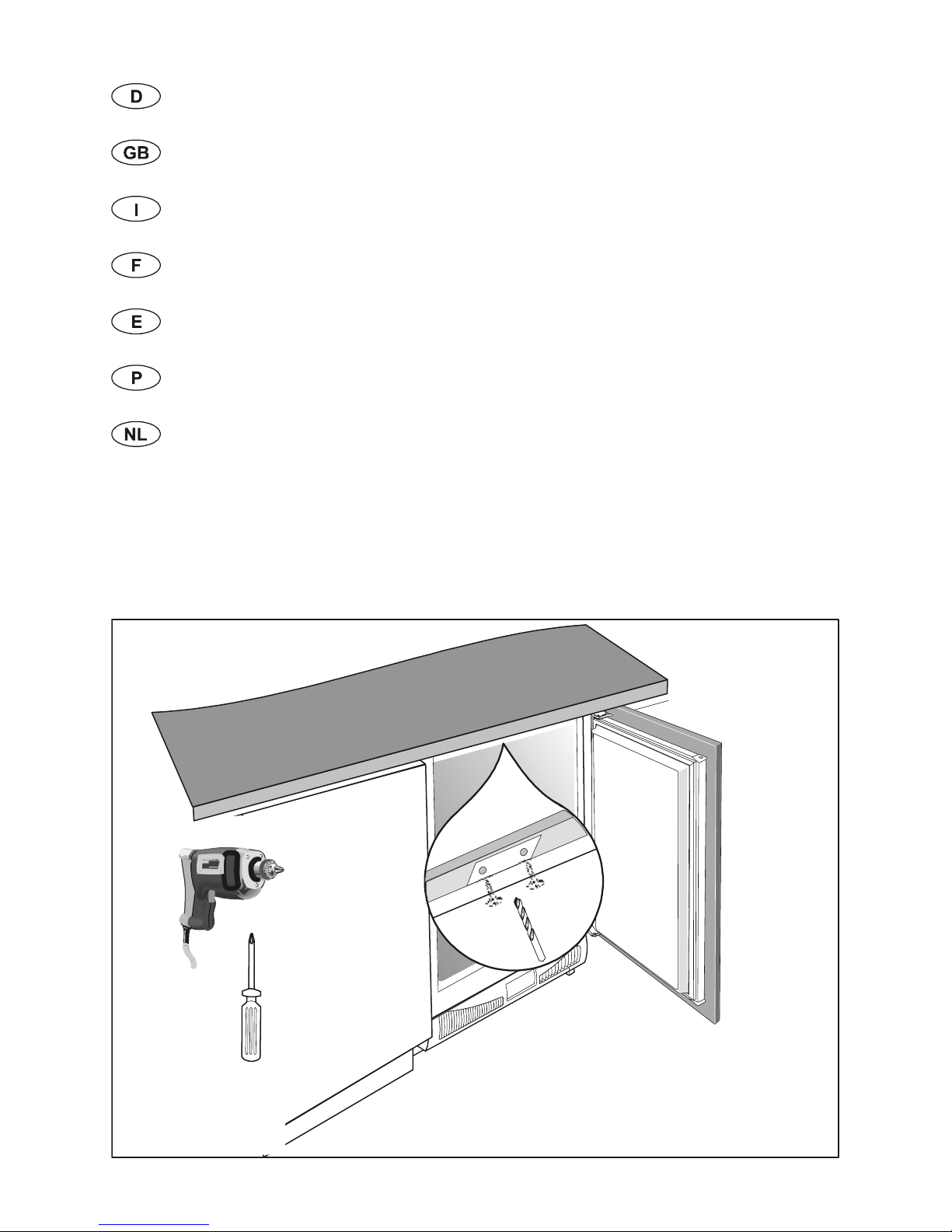 D

GB

I

F

E

P

NL